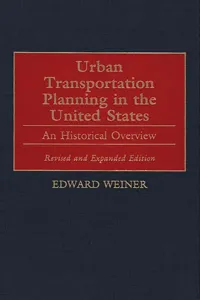 Urban Transportation Planning in the United States

An Historical Overview

Revised and Expanded Edition

EDWARD WEINER